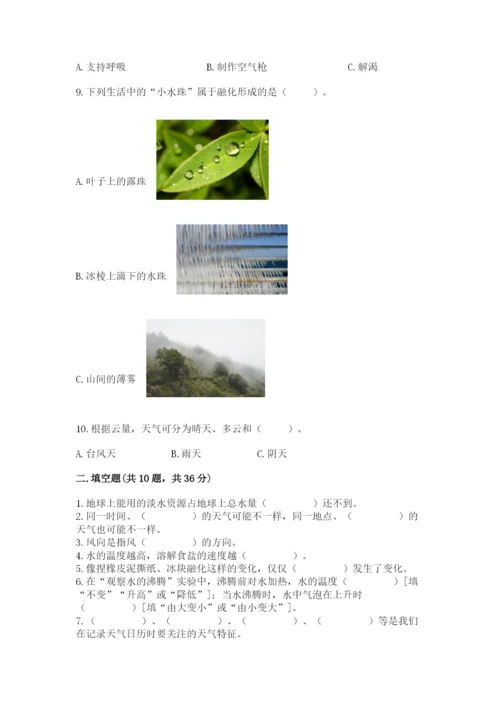 A. 支持呼吸　　B. 制作空气枪　　C. 解渴

9. 下列生活中的“小水珠”属于融化形成的是（　　）。

A. 叶子上的露珠

B. 冰棱上滴下的水珠

C. 山间的薄雾

10. 根据云量，天气可分为晴天、多云和（　　）。

A. 台风天　　B. 雨天　　C. 阴天

二. 填空题(共 10 题，共 36 分)

1. 地球上能用的淡水资源占地球上总水量（　　）还不到。
2. 同一时间、（　　）的天气可能不一样，同一地点、（　　）的天气也可能不一样。
3. 风向是指风（　　）的方向。
4. 水的温度越高，溶解食盐的速度越（　　）。
5. 像捏橡皮泥撕纸、冰块融化这样的变化，仅仅（　　）发生了变化。
6. 在“观察水的沸腾”实验中，沸腾前对水加热，水的温度（　　）[填“不变”“升高”或“降低”]；当水沸腾时，水中气泡在上升时（　　）[填“由大变小”或“由小变大”]。
7.（　　）、（　　）、（　　）、（　　）等是我们在记录天气日历时要关注的天气特征。